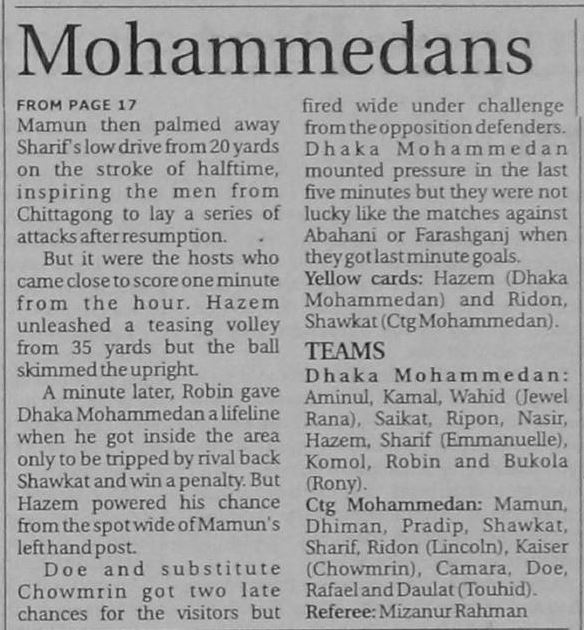 Mohammedans

FROM PAGE 17
Mamun then palmed away Sharif's low drive from 20 yards on the stroke of halftime, inspiring the men from Chittagong to lay a series of attacks after resumption.

But it were the hosts who came close to score one minute from the hour. Hazem unleashed a teasing volley from 35 yards but the ball skimmed the upright.

A minute later, Robin gave Dhaka Mohammedan a lifeline when he got inside the area only to be tripped by rival back Shawkat and win a penalty. But Hazem powered his chance from the spot wide of Mamun's left hand post.

Doe and substitute Chowmrin got two late chances for the visitors but fired wide under challenge from the opposition defenders. Dhaka Mohammedan mounted pressure in the last five minutes but they were not lucky like the matches against Abahani or Farashganj when they got last minute goals.

Yellow cards: Hazem (Dhaka Mohammedan) and Ridon, Shawkat (Ctg Mohammedan).

TEAMS
Dhaka Mohammedan: Aminul, Kamal, Wahid (Jewel Rana), Saikat, Ripon, Nasir, Hazem, Sharif (Emmanuelle), Komol, Robin and Bukola (Rony).
Ctg Mohammedan: Mamun, Dhiman, Pradip, Shawkat, Sharif, Ridon (Lincoln), Kaiser (Chowmrin), Camara, Doe, Rafael and Daulat (Touhid).
Referee: Mizanur Rahman